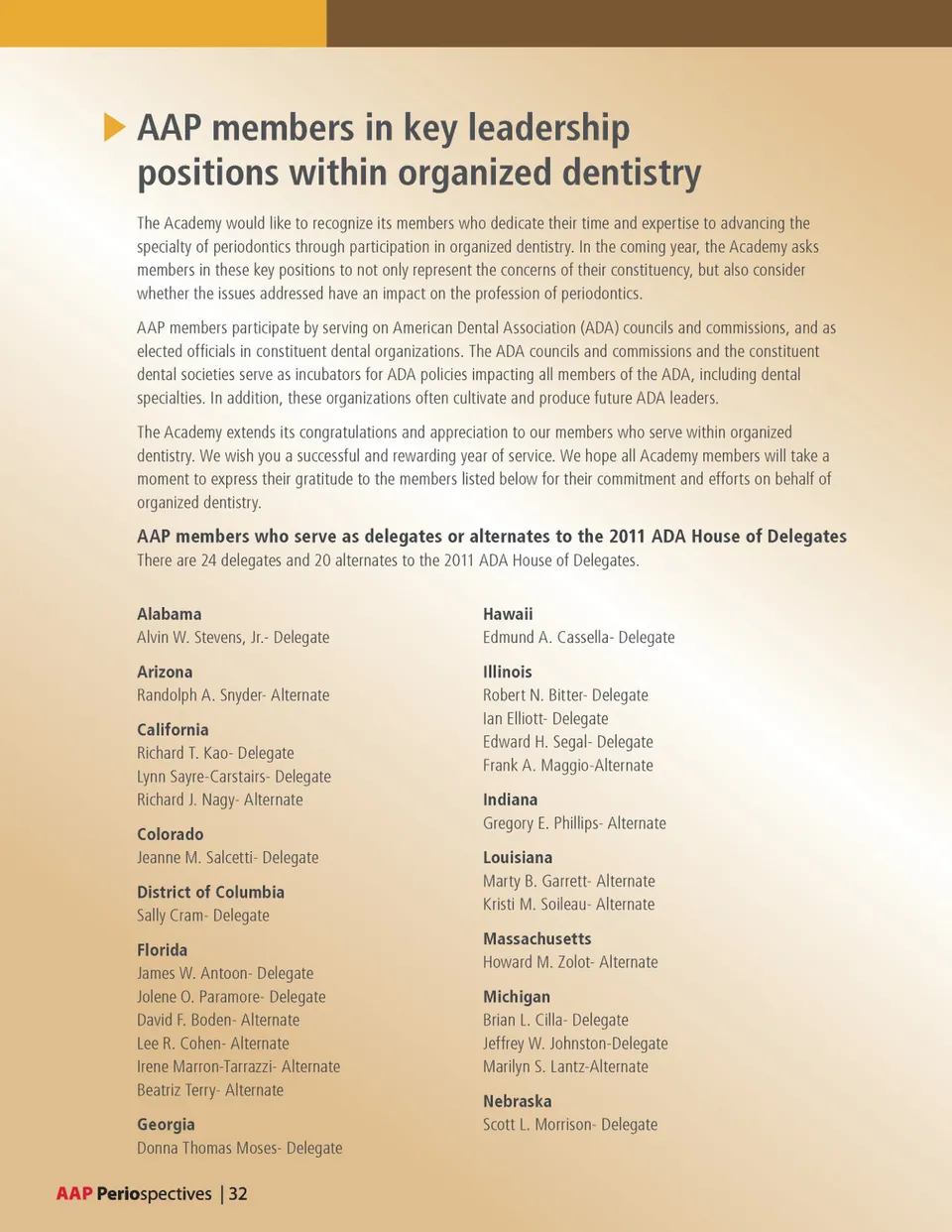 AAP members in key leadership positions within organized dentistry

The Academy would like to recognize its members who dedicate their time and expertise to advancing the specialty of periodontics through participation in organized dentistry. In the coming year, the Academy asks members in these key positions to not only represent the concerns of their constituency, but also consider whether the issues addressed have an impact on the profession of periodontics.

AAP members participate by serving on American Dental Association (ADA) councils and commissions, and as elected officials in constituent dental organizations. The ADA councils and commissions and the constituent dental societies serve as incubators for ADA policies impacting all members of the ADA, including dental specialties. In addition, these organizations often cultivate and produce future ADA leaders.

The Academy extends its congratulations and appreciation to our members who serve within organized dentistry. We wish you a successful and rewarding year of service. We hope all Academy members will take a moment to express their gratitude to the members listed below for their commitment and efforts on behalf of organized dentistry.

AAP members who serve as delegates or alternates to the 2011 ADA House of Delegates
There are 24 delegates and 20 alternates to the 2011 ADA House of Delegates.

Alabama
Alvin W. Stevens, Jr.- Delegate

Arizona
Randolph A. Snyder- Alternate

California
Richard T. Kao- Delegate
Lynn Sayre-Carstairs- Delegate
Richard J. Nagy- Alternate

Colorado
Jeanne M. Salcetti- Delegate

District of Columbia
Sally Cram- Delegate

Florida
James W. Antoon- Delegate
Jolene O. Paramore- Delegate
David F. Boden- Alternate
Lee R. Cohen- Alternate
Irene Marron-Tarrazzi- Alternate
Beatriz Terry- Alternate

Georgia
Donna Thomas Moses- Delegate

Hawaii
Edmund A. Cassella- Delegate

Illinois
Robert N. Bitter- Delegate
Ian Elliott- Delegate
Edward H. Segal- Delegate
Frank A. Maggio-Alternate

Indiana
Gregory E. Phillips- Alternate

Louisiana
Marty B. Garrett- Alternate
Kristi M. Soileau- Alternate

Massachusetts
Howard M. Zolot- Alternate

Michigan
Brian L. Cilla- Delegate
Jeffrey W. Johnston-Delegate
Marilyn S. Lantz-Alternate

Nebraska
Scott L. Morrison- Delegate

AAP Periospectives | 32